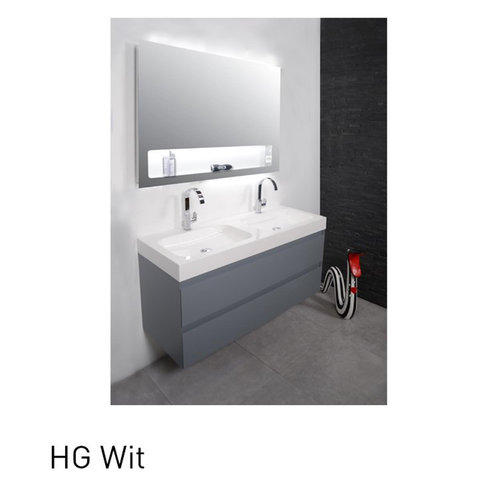 HG Wit